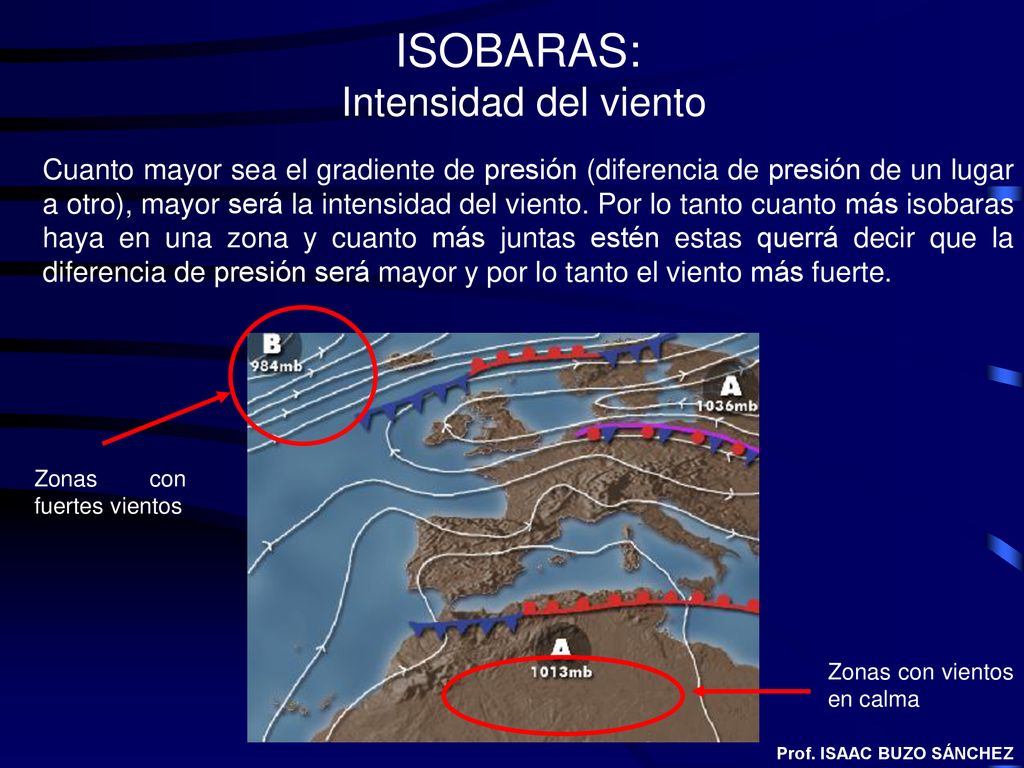 ISOBARAS:
Intensidad del viento

Cuanto mayor sea el gradiente de presión (diferencia de presión de un lugar a otro), mayor será la intensidad del viento. Por lo tanto cuanto más isobaras haya en una zona y cuanto más juntas estén estas querrá decir que la diferencia de presión será mayor y por lo tanto el viento más fuerte.

B
984mb

A
1036mb

A
1013mb

Zonas con fuertes vientos

Zonas con vientos en calma

Prof. ISAAC BUZO SÁNCHEZ